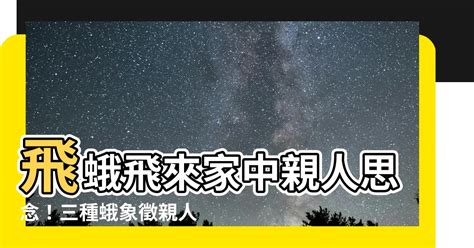 飛蛾飛來家中親人思念！三種蛾象徵親人